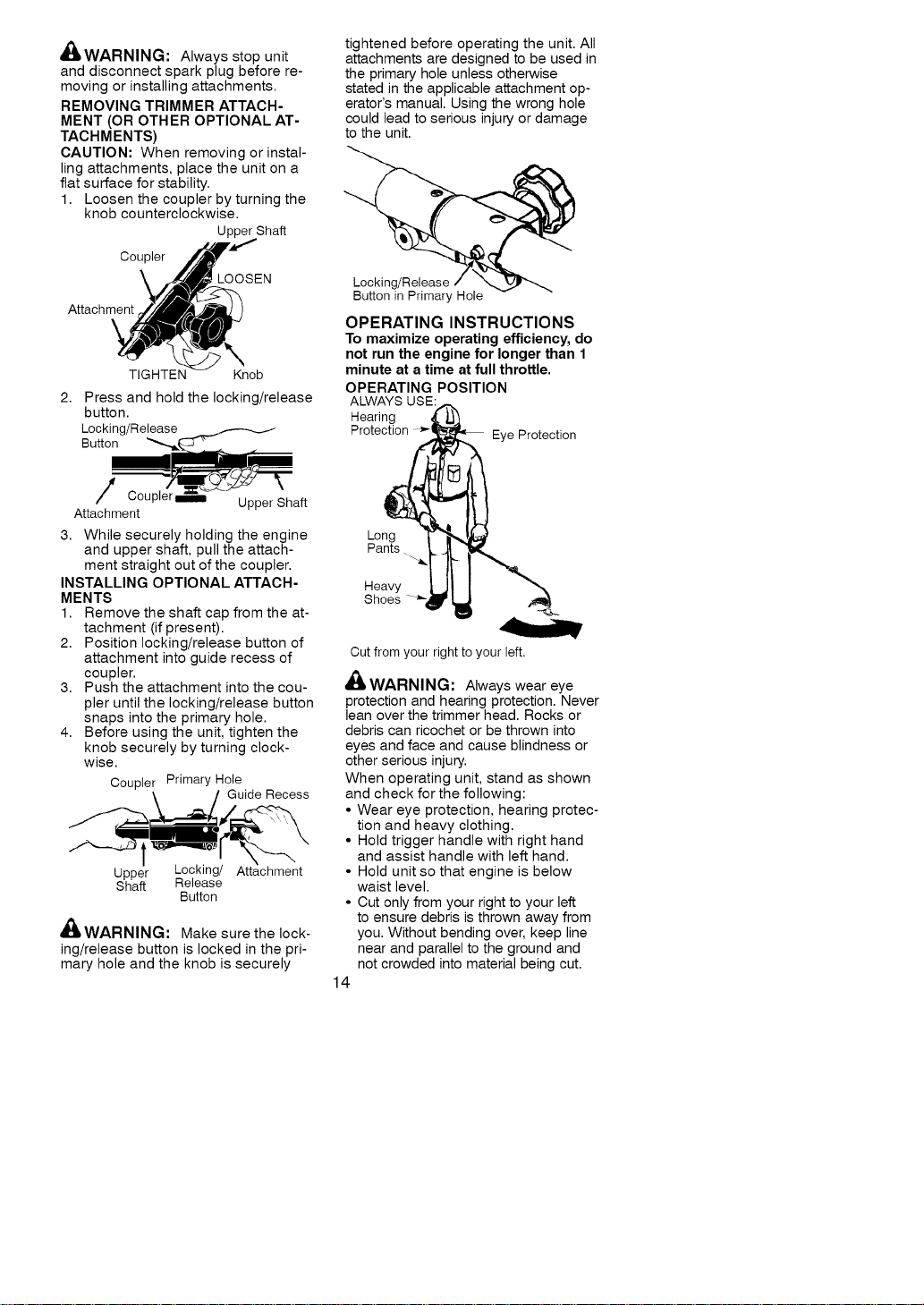 WARNING: Always stop unit and disconnect spark plug before removing or installing attachments.

REMOVING TRIMMER ATTACHMENT (OR OTHER OPTIONAL ATTACHMENTS)

CAUTION: When removing or installing attachments, place the unit on a flat surface for stability.

1. Loosen the coupler by turning the knob counterclockwise.

Upper Shaft
Coupler
LOOSEN
Attachment
TIGHTEN
Knob

2. Press and hold the locking/release button.

Locking/Release Button
Coupler
Upper Shaft
Attachment

3. While securely holding the engine and upper shaft, pull the attachment straight out of the coupler.

INSTALLING OPTIONAL ATTACHMENTS

1. Remove the shaft cap from the attachment (if present).
2. Position locking/release button of attachment into guide recess of coupler.
3. Push the attachment into the coupler until the locking/release button snaps into the primary hole.
4. Before using the unit, tighten the knob securely by turning clockwise.

Coupler
Primary Hole
Guide Recess
Upper Shaft
Locking/ Release Button
Attachment

WARNING: Make sure the locking/release button is locked in the primary hole and the knob is securely tightened before operating the unit. All attachments are designed to be used in the primary hole unless otherwise stated in the applicable attachment operator's manual. Using the wrong hole could lead to serious injury or damage to the unit.

Locking/Release Button in Primary Hole

OPERATING INSTRUCTIONS

To maximize operating efficiency, do not run the engine for longer than 1 minute at a time at full throttle.

OPERATING POSITION

ALWAYS USE:
Hearing Protection
Eye Protection
Long Pants
Heavy Shoes

Cut from your right to your left.

WARNING: Always wear eye protection and hearing protection. Never lean over the trimmer head. Rocks or debris can ricochet or be thrown into eyes and face and cause blindness or other serious injury.

When operating unit, stand as shown and check for the following:

• Wear eye protection, hearing protection and heavy clothing.
• Hold trigger handle with right hand and assist handle with left hand.
• Hold unit so that engine is below waist level.
• Cut only from your right to your left to ensure debris is thrown away from you. Without bending over, keep line near and parallel to the ground and not crowded into material being cut.

14